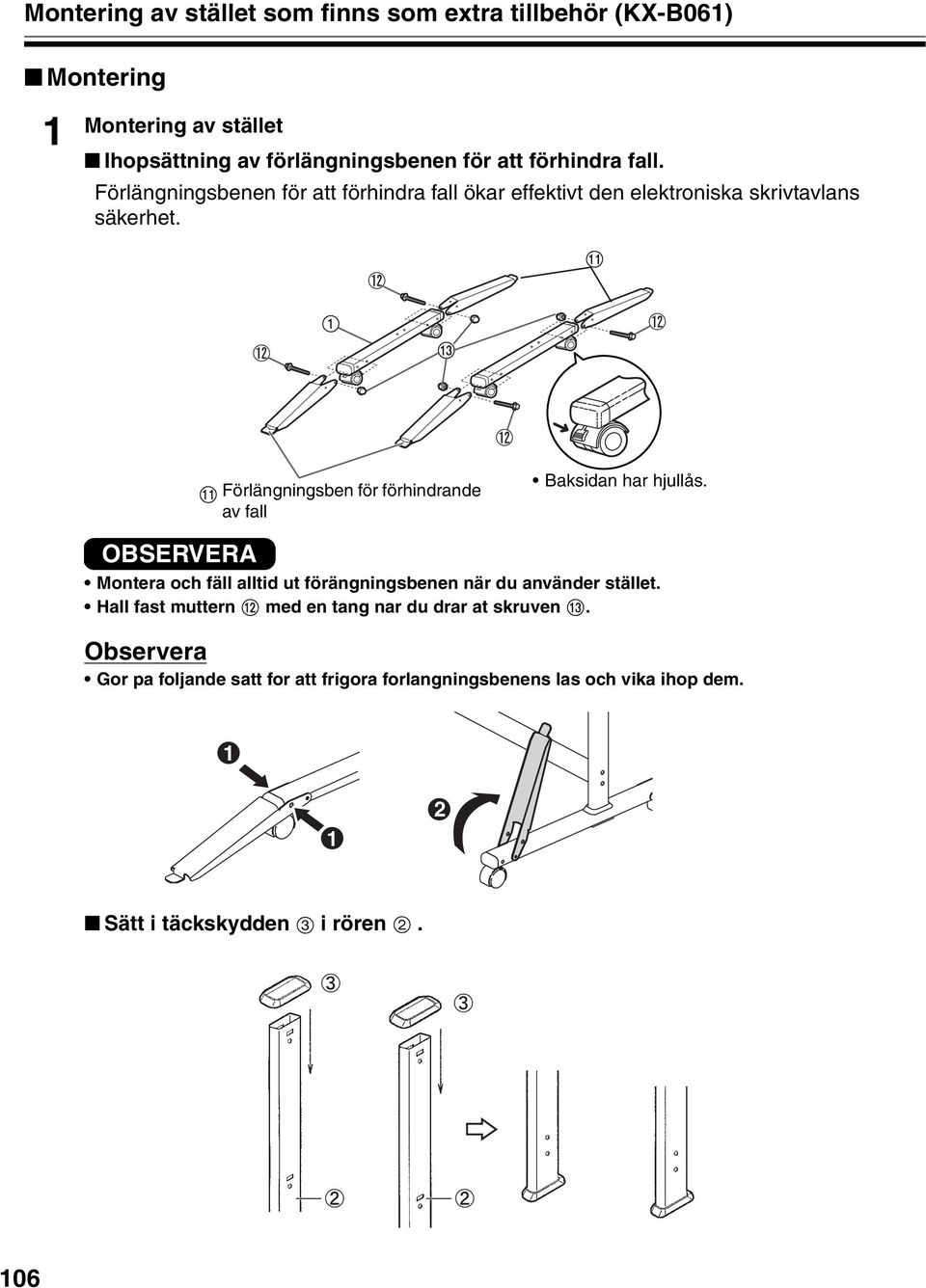 Montering av stället som finns som extra tillbehör (KX-B061)

■ Montering

1 Montering av stället

■ Ihopsättning av förlängningsbenen för att förhindra fall.

Förlängningsbenen för att förhindra fall ökar effektivt den elektroniska skrivtavlans säkerhet.

⑪

⑫

①

⑫

⑫

⑬

⑫

⑪ Förlängningsben för förhindrande av fall

• Baksidan har hjullås.

OBSERVERA

• Montera och fäll alltid ut förängningsbenen när du använder stället.

• Hall fast muttern ⑫ med en tang nar du drar at skruven ⑬.

Observera

• Gor pa foljande satt for att frigora forlangningsbenens las och vika ihop dem.

❶

❶

❷

■ Sätt i täckskydden ③ i rören ②.

③

③

②

②

106